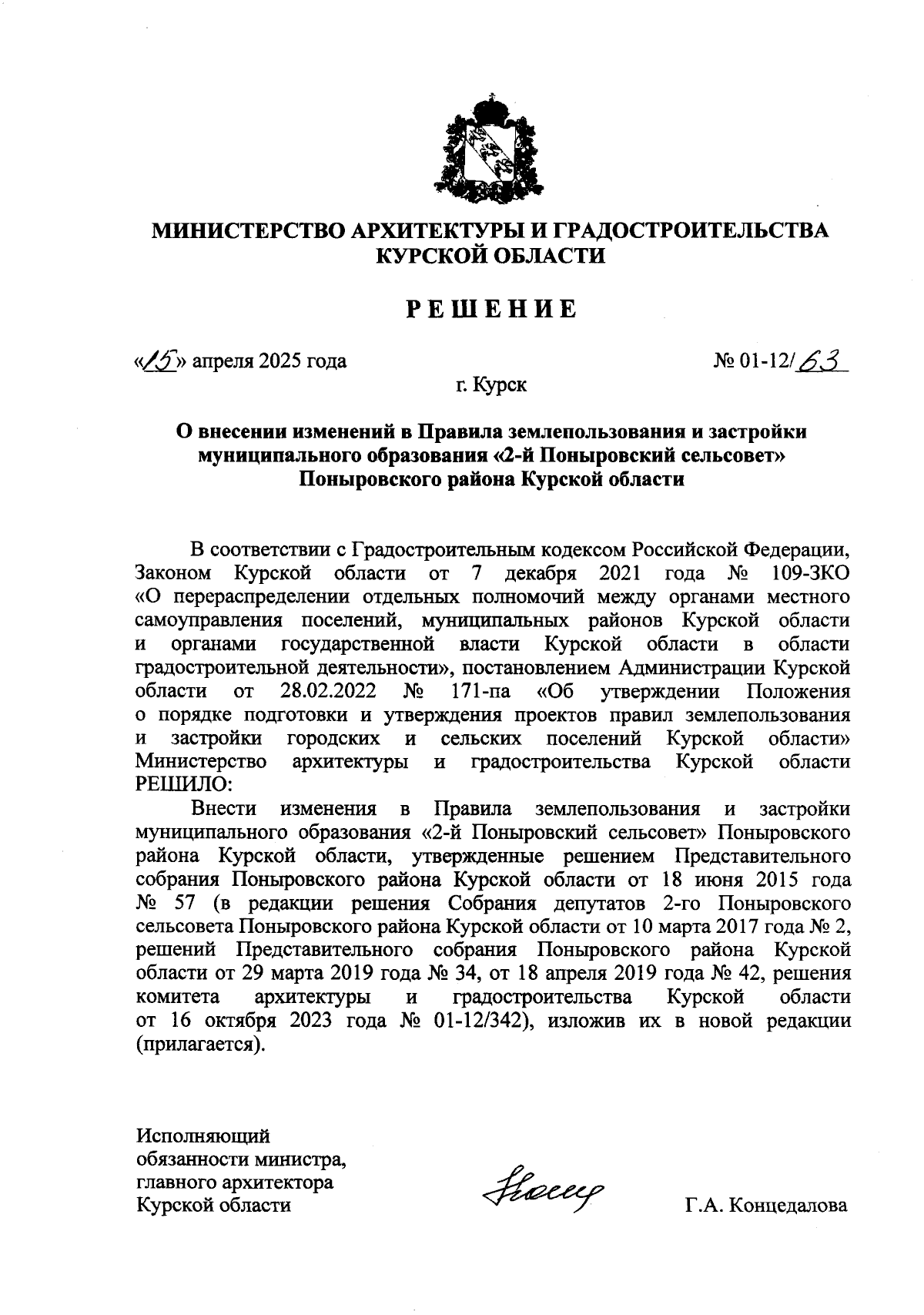 МИНИСТЕРСТВО АРХИТЕКТУРЫ И ГРАДОСТРОИТЕЛЬСТВА КУРСКОЙ ОБЛАСТИ

РЕШЕНИЕ

«15» апреля 2025 года

№ 01-12/63

г. Курск

О внесении изменений в Правила землепользования и застройки муниципального образования «2-й Поныровский сельсовет» Поныровского района Курской области

В соответствии с Градостроительным кодексом Российской Федерации, Законом Курской области от 7 декабря 2021 года № 109-ЗКО «О перераспределении отдельных полномочий между органами местного самоуправления поселений, муниципальных районов Курской области и органами государственной власти Курской области в области градостроительной деятельности», постановлением Администрации Курской области от 28.02.2022 № 171-па «Об утверждении Положения о порядке подготовки и утверждения проектов правил землепользования и застройки городских и сельских поселений Курской области» Министерство архитектуры и градостроительства Курской области РЕШИЛО:

Внести изменения в Правила землепользования и застройки муниципального образования «2-й Поныровский сельсовет» Поныровского района Курской области, утвержденные решением Представительного собрания Поныровского района Курской области от 18 июня 2015 года № 57 (в редакции решения Собрания депутатов 2-го Поныровского сельсовета Поныровского района Курской области от 10 марта 2017 года № 2, решений Представительного собрания Поныровского района Курской области от 29 марта 2019 года № 34, от 18 апреля 2019 года № 42, решения комитета архитектуры и градостроительства Курской области от 16 октября 2023 года № 01-12/342), изложив их в новой редакции (прилагается).

Исполняющий обязанности министра, главного архитектора Курской области

Г.А. Концедалова